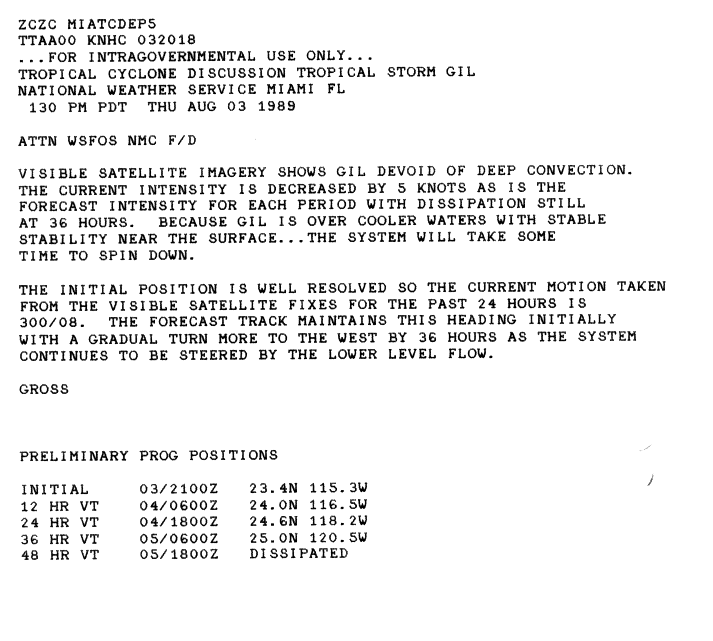 ZCZC MIATCDEP5
TTAA00 KNHC 032018
...FOR INTRAGOVERNMENTAL USE ONLY...
TROPICAL CYCLONE DISCUSSION TROPICAL STORM GIL
NATIONAL WEATHER SERVICE MIAMI FL
130 PM PDT THU AUG 03 1989

ATTN WSFOS NMC F/D

VISIBLE SATELLITE IMAGERY SHOWS GIL DEVOID OF DEEP CONVECTION. THE CURRENT INTENSITY IS DECREASED BY 5 KNOTS AS IS THE FORECAST INTENSITY FOR EACH PERIOD WITH DISSIPATION STILL AT 36 HOURS. BECAUSE GIL IS OVER COOLER WATERS WITH STABLE STABILITY NEAR THE SURFACE...THE SYSTEM WILL TAKE SOME TIME TO SPIN DOWN.

THE INITIAL POSITION IS WELL RESOLVED SO THE CURRENT MOTION TAKEN FROM THE VISIBLE SATELLITE FIXES FOR THE PAST 24 HOURS IS 300/08. THE FORECAST TRACK MAINTAINS THIS HEADING INITIALLY WITH A GRADUAL TURN MORE TO THE WEST BY 36 HOURS AS THE SYSTEM CONTINUES TO BE STEERED BY THE LOWER LEVEL FLOW.

GROSS

PRELIMINARY PROG POSITIONS

| INITIAL | 03/2100Z | 23.4N 115.3W |
|---|---|---|
| 12 HR VT | 04/0600Z | 24.0N 116.5W |
| 24 HR VT | 04/1800Z | 24.6N 118.2W |
| 36 HR VT | 05/0600Z | 25.0N 120.5W |
| 48 HR VT | 05/1800Z | DISSIPATED |